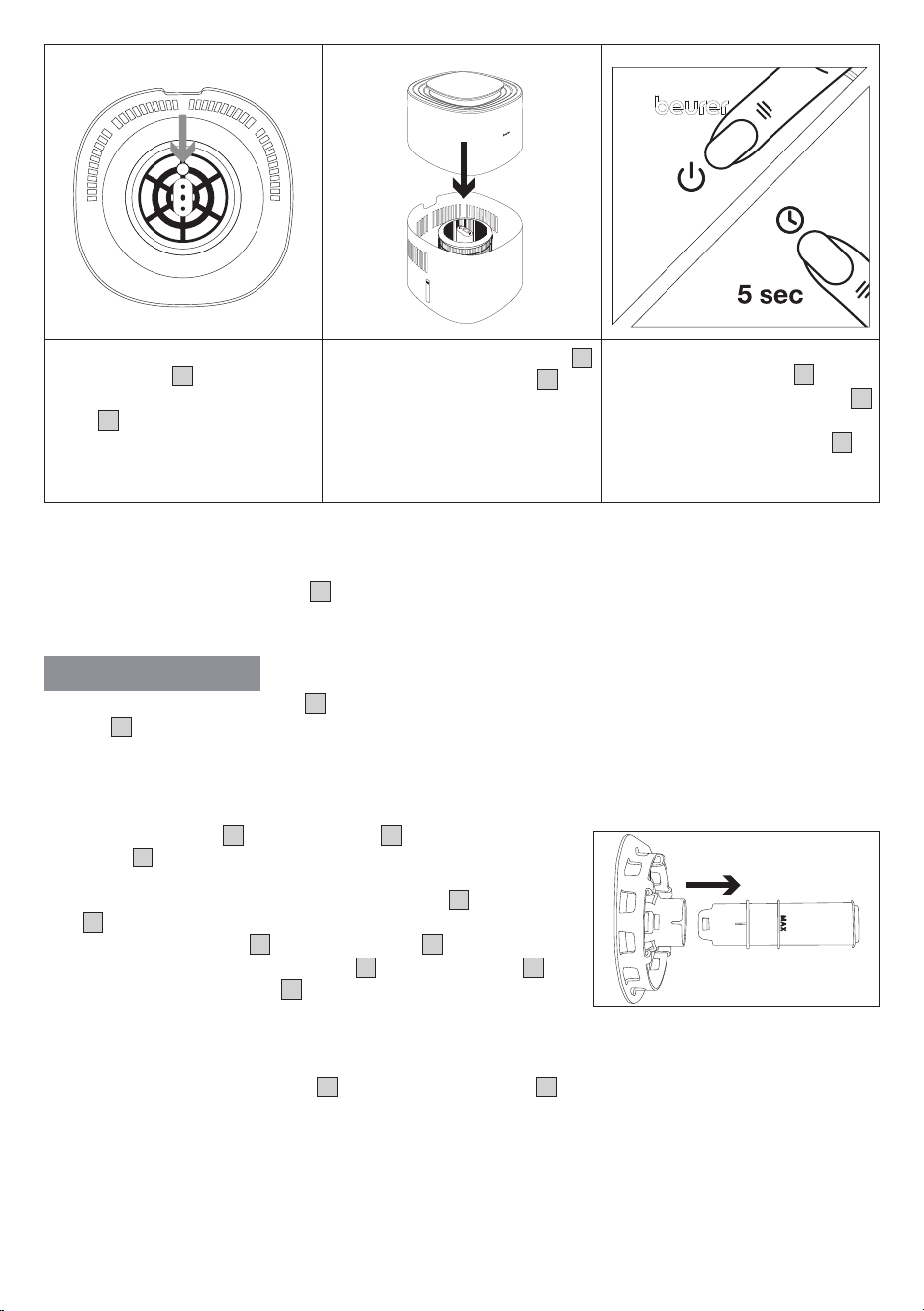 beurer

5 sec

MAX